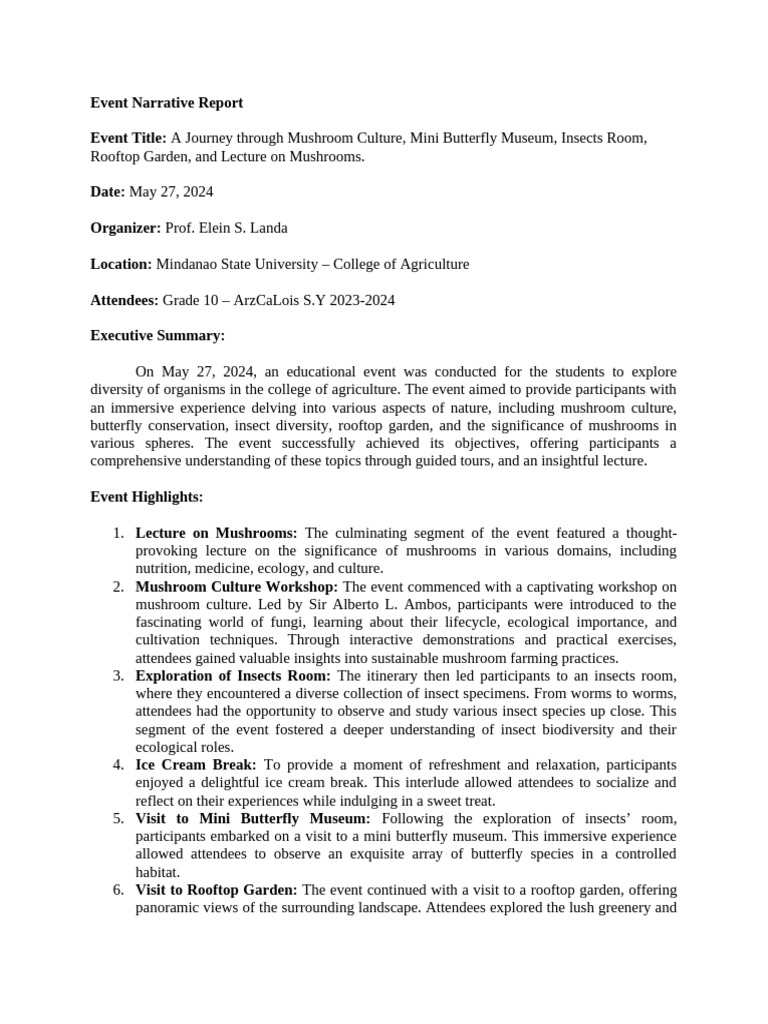 Event Narrative Report

Event Title: A Journey through Mushroom Culture, Mini Butterfly Museum, Insects Room, Rooftop Garden, and Lecture on Mushrooms.

Date: May 27, 2024

Organizer: Prof. Elein S. Landa

Location: Mindanao State University – College of Agriculture

Attendees: Grade 10 – ArzCaLois S.Y 2023-2024

Executive Summary:

On May 27, 2024, an educational event was conducted for the students to explore diversity of organisms in the college of agriculture. The event aimed to provide participants with an immersive experience delving into various aspects of nature, including mushroom culture, butterfly conservation, insect diversity, rooftop garden, and the significance of mushrooms in various spheres. The event successfully achieved its objectives, offering participants a comprehensive understanding of these topics through guided tours, and an insightful lecture.

Event Highlights:

1. Lecture on Mushrooms: The culminating segment of the event featured a thought-provoking lecture on the significance of mushrooms in various domains, including nutrition, medicine, ecology, and culture.
2. Mushroom Culture Workshop: The event commenced with a captivating workshop on mushroom culture. Led by Sir Alberto L. Ambos, participants were introduced to the fascinating world of fungi, learning about their lifecycle, ecological importance, and cultivation techniques. Through interactive demonstrations and practical exercises, attendees gained valuable insights into sustainable mushroom farming practices.
3. Exploration of Insects Room: The itinerary then led participants to an insects room, where they encountered a diverse collection of insect specimens. From worms to worms, attendees had the opportunity to observe and study various insect species up close. This segment of the event fostered a deeper understanding of insect biodiversity and their ecological roles.
4. Ice Cream Break: To provide a moment of refreshment and relaxation, participants enjoyed a delightful ice cream break. This interlude allowed attendees to socialize and reflect on their experiences while indulging in a sweet treat.
5. Visit to Mini Butterfly Museum: Following the exploration of insects' room, participants embarked on a visit to a mini butterfly museum. This immersive experience allowed attendees to observe an exquisite array of butterfly species in a controlled habitat.
6. Visit to Rooftop Garden: The event continued with a visit to a rooftop garden, offering panoramic views of the surrounding landscape. Attendees explored the lush greenery and